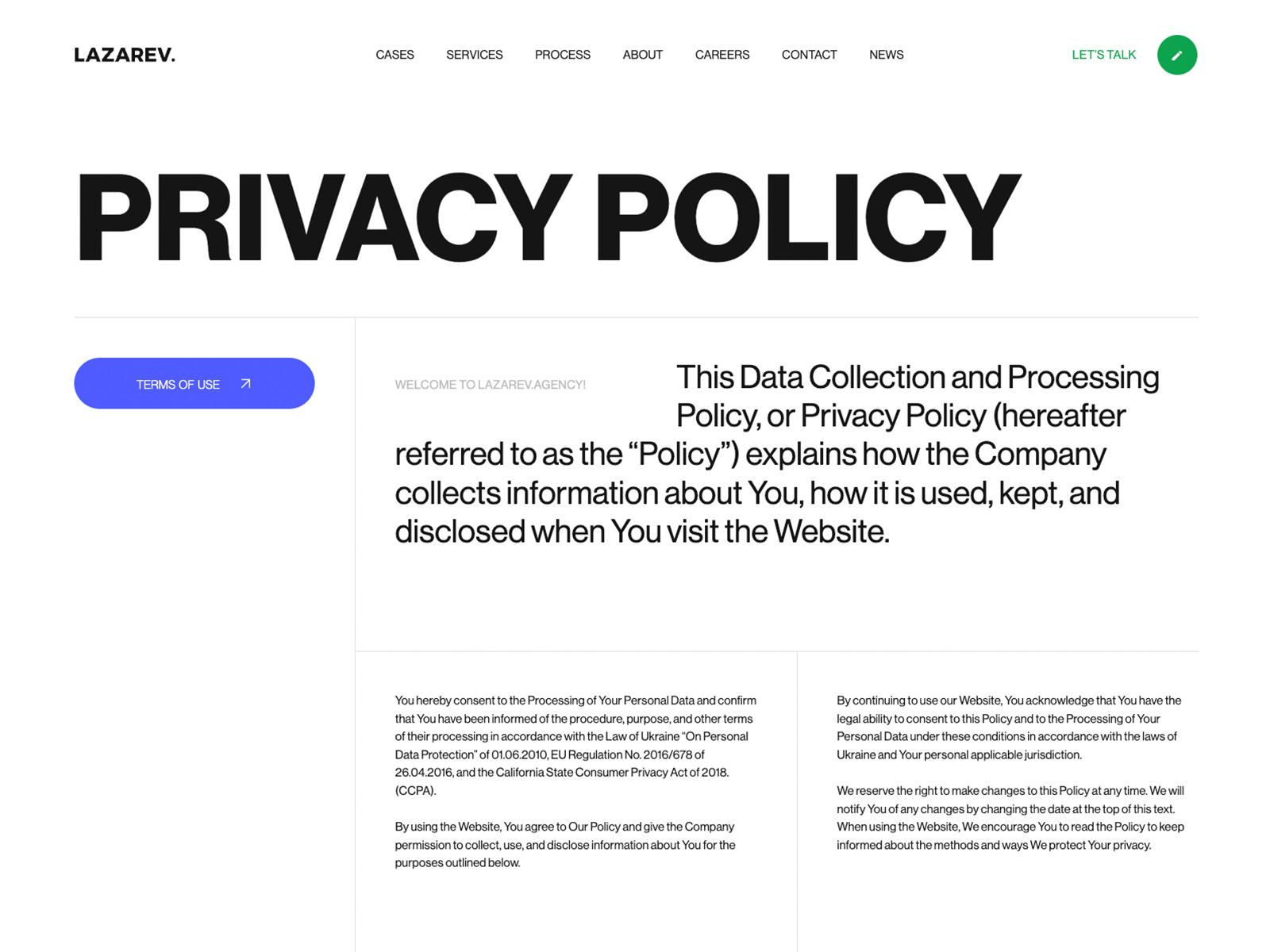 LAZAREV.

CASES SERVICES PROCESS ABOUT CAREERS CONTACT NEWS

LET'S TALK

PRIVACY POLICY

TERMS OF USE

WELCOME TO LAZAREV.AGENCY!

This Data Collection and Processing Policy, or Privacy Policy (hereafter referred to as the “Policy”) explains how the Company collects information about You, how it is used, kept, and disclosed when You visit the Website.

You hereby consent to the Processing of Your Personal Data and confirm that You have been informed of the procedure, purpose, and other terms of their processing in accordance with the Law of Ukraine “On Personal Data Protection” of 01.06.2010, EU Regulation No. 2016/678 of 26.04.2016, and the California State Consumer Privacy Act of 2018. (CCPA).

By using the Website, You agree to Our Policy and give the Company permission to collect, use, and disclose information about You for the purposes outlined below.

By continuing to use our Website, You acknowledge that You have the legal ability to consent to this Policy and to the Processing of Your Personal Data under these conditions in accordance with the laws of Ukraine and Your personal applicable jurisdiction.

We reserve the right to make changes to this Policy at any time. We will notify You of any changes by changing the date at the top of this text. When using the Website, We encourage You to read the Policy to keep informed about the methods and ways We protect Your privacy.